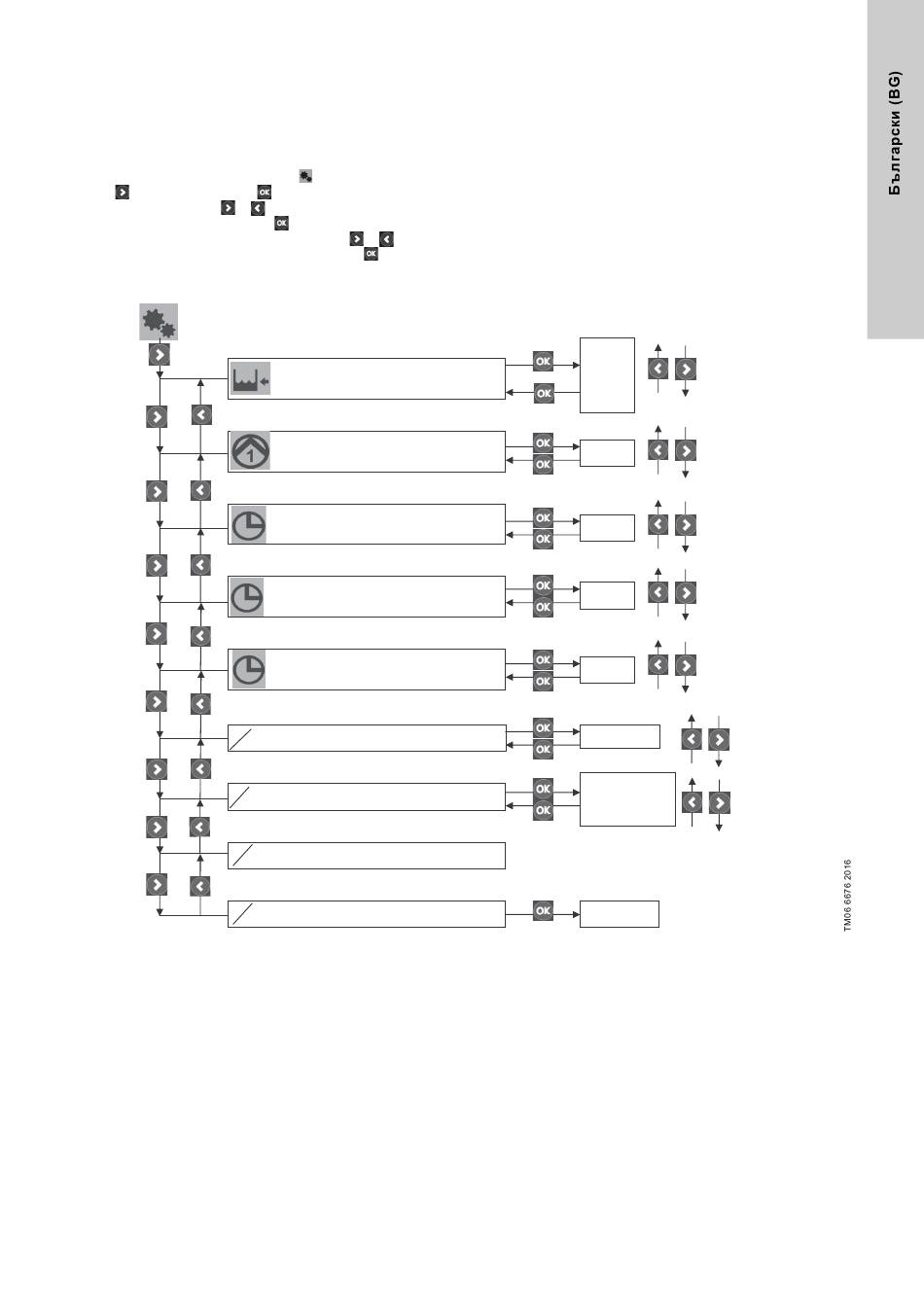 Български (BG)

OK

OK

OK

OK
OK

OK
OK

OK
OK

OK
OK

OK
OK

OK
OK

OK
OK

OK

TM06 6676 2016